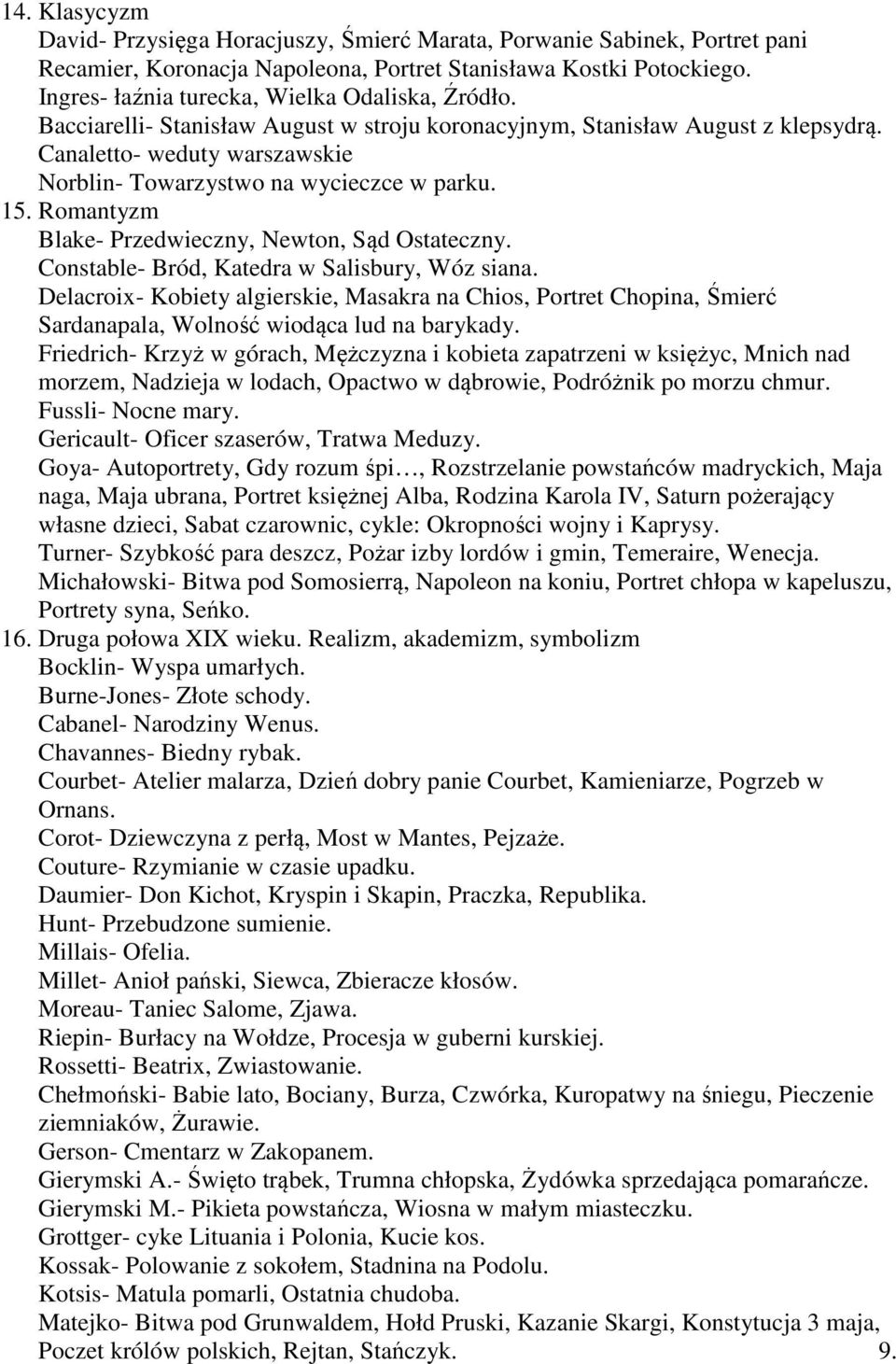 14. Klasycyzm
David- Przysięga Horacjuszy, Śmierć Marata, Porwanie Sabinek, Portret pani Recamier, Koronacja Napoleona, Portret Stanisława Kostki Potockiego.
Ingres- łaźnia turecka, Wielka Odaliska, Źródło.
Bacciarelli- Stanisław August w stroju koronacyjnym, Stanisław August z klepsydrą.
Canaletto- weduty warszawskie
Norblin- Towarzystwo na wycieczce w parku.
15. Romantyzm
Blake- Przedwieczny, Newton, Sąd Ostateczny.
Constable- Bród, Katedra w Salisbury, Wóz siana.
Delacroix- Kobiety algierskie, Masakra na Chios, Portret Chopina, Śmierć Sardanapala, Wolność wiodąca lud na barykady.
Friedrich- Krzyż w górach, Mężczyzna i kobieta zapatrzeni w księżyc, Mnich nad morzem, Nadzieja w lodach, Opactwo w dąbrowie, Podróżnik po morzu chmur.
Fussli- Nocne mary.
Gericault- Oficer szaserów, Tratwa Meduzy.
Goya- Autoportrety, Gdy rozum śpi…, Rozstrzelanie powstańców madryckich, Maja naga, Maja ubrana, Portret księżnej Alba, Rodzina Karola IV, Saturn pożerający własne dzieci, Sabat czarownic, cykle: Okropności wojny i Kaprysy.
Turner- Szybkość para deszcz, Pożar izby lordów i gmin, Temeraire, Wenecja.
Michałowski- Bitwa pod Somosierrą, Napoleon na koniu, Portret chłopa w kapeluszu, Portrety syna, Seńko.
16. Druga połowa XIX wieku. Realizm, akademizm, symbolizm
Bocklin- Wyspa umarłych.
Burne-Jones- Złote schody.
Cabanel- Narodziny Wenus.
Chavannes- Biedny rybak.
Courbet- Atelier malarza, Dzień dobry panie Courbet, Kamieniarze, Pogrzeb w Ornans.
Corot- Dziewczyna z perłą, Most w Mantes, Pejzaże.
Couture- Rzymianie w czasie upadku.
Daumier- Don Kichot, Kryspin i Skapin, Praczka, Republika.
Hunt- Przebudzone sumienie.
Millais- Ofelia.
Millet- Anioł pański, Siewca, Zbieracze kłosów.
Moreau- Taniec Salome, Zjawa.
Riepin- Burłacy na Wołdze, Procesja w guberni kurskiej.
Rossetti- Beatrix, Zwiastowanie.
Chełmoński- Babie lato, Bociany, Burza, Czwórka, Kuropatwy na śniegu, Pieczenie ziemniaków, Żurawie.
Gerson- Cmentarz w Zakopanem.
Gierymski A.- Święto trąbek, Trumna chłopska, Żydówka sprzedająca pomarańcze.
Gierymski M.- Pikieta powstańcza, Wiosna w małym miasteczku.
Grottger- cyke Lituania i Polonia, Kucie kos.
Kossak- Polowanie z sokołem, Stadnina na Podolu.
Kotsis- Matula pomarli, Ostatnia chudoba.
Matejko- Bitwa pod Grunwaldem, Hołd Pruski, Kazanie Skargi, Konstytucja 3 maja, Poczet królów polskich, Rejtan, Stańczyk. 9.